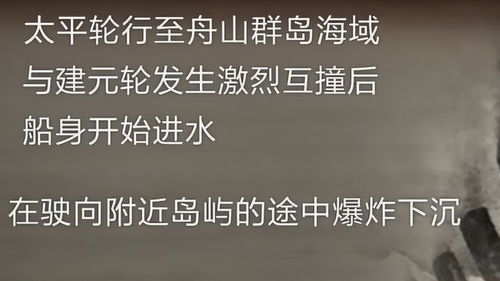 太平轮行至舟山群岛海域
与建元轮发生激烈互撞后
船身开始进水

在驶向附近岛屿的途中爆炸下沉